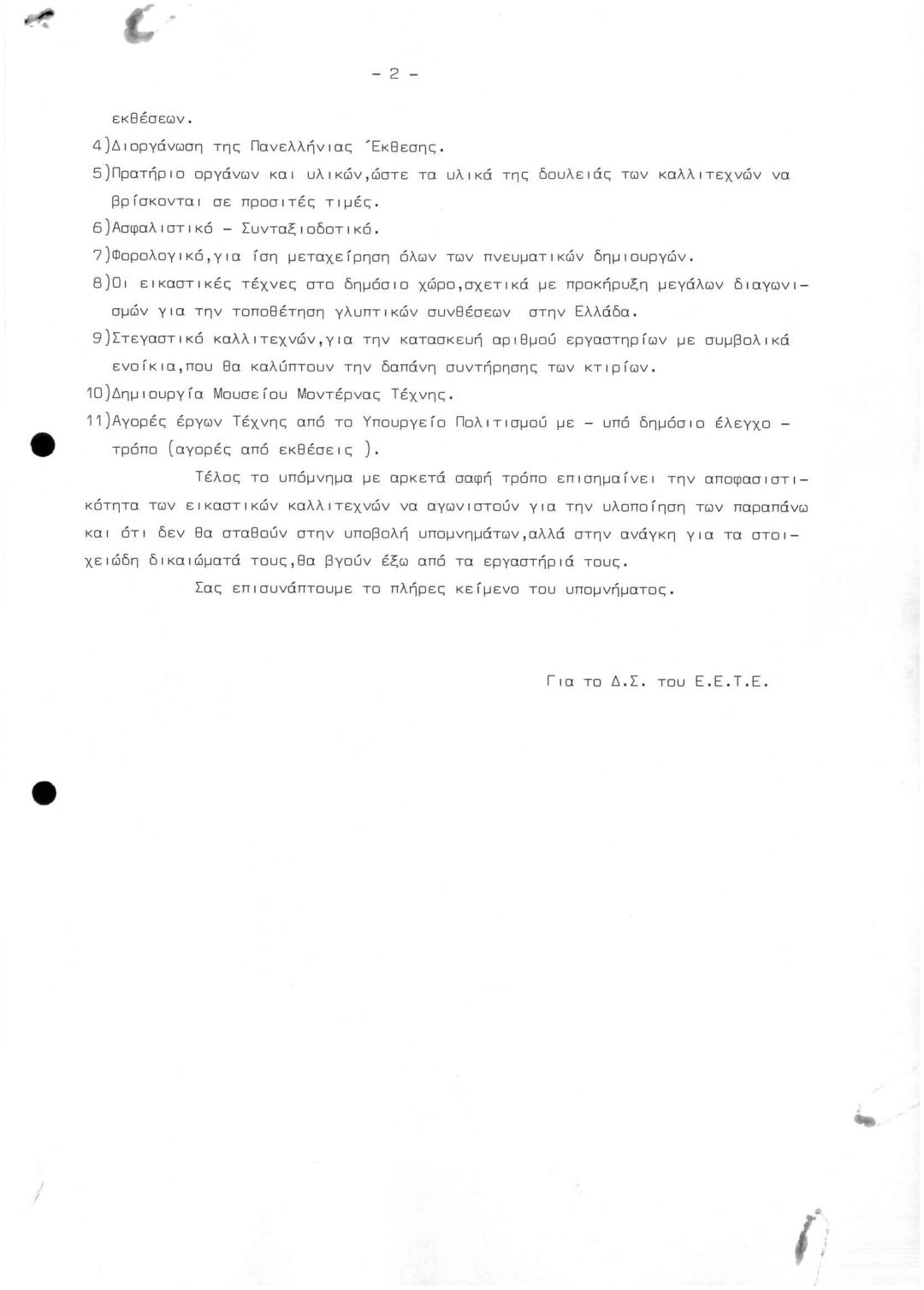 - 2 -

εκθέσεων.

4)Διοργάνωση της Πανελλήνιας Έκθεσης.

5)Πρατήριο οργάνων και υλικών,ώστε τα υλικά της δουλειάς των καλλιτεχνών να βρίσκονται σε προσιτές τιμές.

6)Ασφαλιστικό - Συνταξιοδοτικό.

7)Φορολογικό,για ίση μεταχείρηση όλων των πνευματικών δημιουργών.

8)Οι εικαστικές τέχνες στο δημόσιο χώρο,σχετικά με προκήρυξη μεγάλων διαγωνισμών για την τοποθέτηση γλυπτικών συνθέσεων στην Ελλάδα.

9)Στεγαστικό καλλιτεχνών,για την κατασκευή αριθμού εργαστηρίων με συμβολικά ενοίκια,που θα καλύπτουν την δαπάνη συντήρησης των κτιρίων.

10)Δημιουργία Μουσείου Μοντέρνας Τέχνης.

11)Αγορές έργων Τέχνης από το Υπουργείο Πολιτισμού με - υπό δημόσιο έλεγχο - τρόπο (αγορές από εκθέσεις ).

Τέλος το υπόμνημα με αρκετά σαφή τρόπο επισημαίνει την αποφασιστικότητα των εικαστικών καλλιτεχνών να αγωνιστούν για την υλοποίηση των παραπάνω και ότι δεν θα σταθούν στην υποβολή υπομνημάτων,αλλά στην ανάγκη για τα στοιχειώδη δικαιώματά τους,θα βγούν έξω από τα εργαστήριά τους.

Σας επισυνάπτουμε το πλήρες κείμενο του υπομνήματος.

Για το Δ.Σ. του Ε.Ε.Τ.Ε.